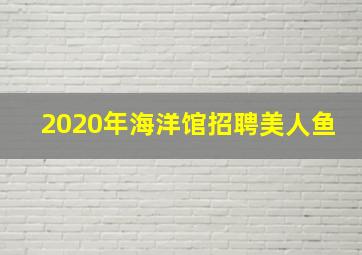 2020年海洋馆招聘美人鱼